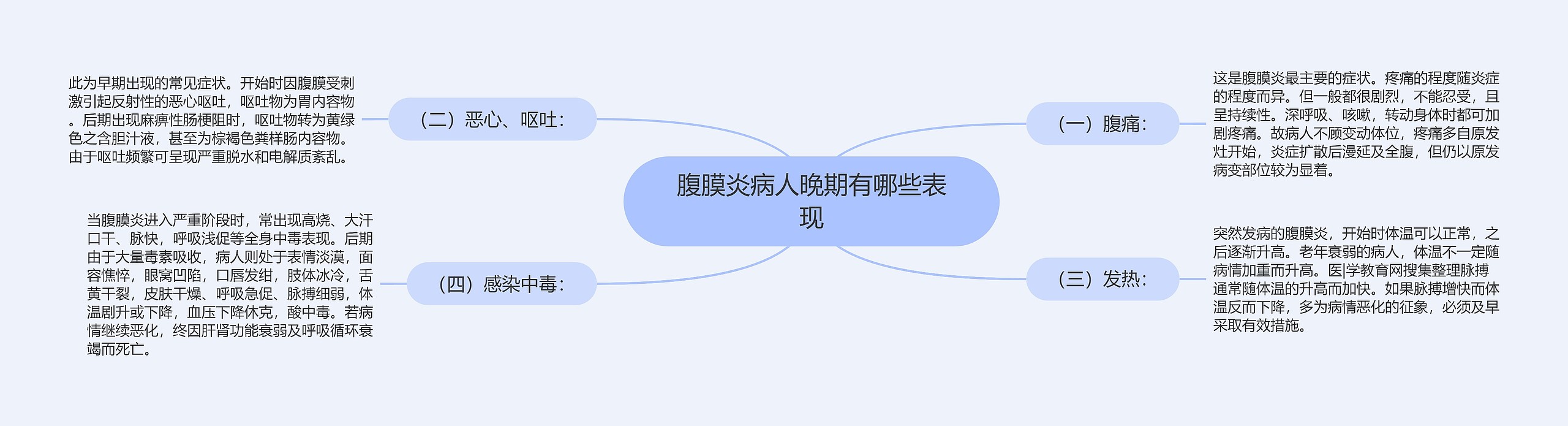 腹膜炎病人晚期有哪些表现

（一）腹痛：

这是腹膜炎最主要的症状。疼痛的程度随炎症的程度而异。但一般都很剧烈，不能忍受，且呈持续性。深呼吸、咳嗽，转动身体时都可加剧疼痛。故病人不顾变动体位，疼痛多自原发灶开始，炎症扩散后漫延及全腹，但仍以原发病变部位较为显着。

（二）恶心、呕吐：

此为早期出现的常见症状。开始时因腹膜受刺激引起反射性的恶心呕吐，呕吐物为胃内容物。后期出现麻痹性肠梗阻时，呕吐物转为黄绿色之含胆汁液，甚至为棕褐色粪样肠内容物。由于呕吐频繁可呈现严重脱水和电解质紊乱。

（三）发热：

突然发病的腹膜炎，开始时体温可以正常，之后逐渐升高。老年衰弱的病人，体温不一定随病情加重而升高。医|学教育网搜集整理脉搏通常随体温的升高而加快。如果脉搏增快而体温反而下降，多为病情恶化的征象，必须及早采取有效措施。

（四）感染中毒：

当腹膜炎进入严重阶段时，常出现高烧、大汗口干、脉快，呼吸浅促等全身中毒表现。后期由于大量毒素吸收，病人则处于表情淡漠，面容憔悴，眼窝凹陷，口唇发绀，肢体冰冷，舌黄干裂，皮肤干燥、呼吸急促、脉搏细弱，体温剧升或下降，血压下降休克，酸中毒。若病情继续恶化，终因肝肾功能衰弱及呼吸循环衰竭而死亡。